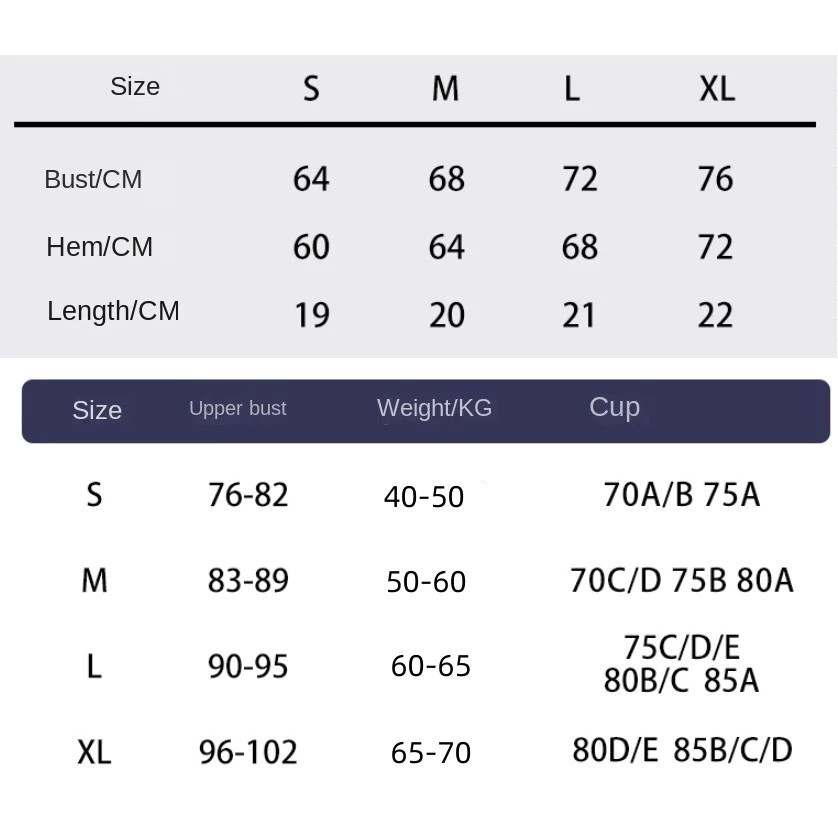 | Size | S | M | L | XL |
|---|---|---|---|---|
| Bust/CM | 64 | 68 | 72 | 76 |
| Hem/CM | 60 | 64 | 68 | 72 |
| Length/CM | 19 | 20 | 21 | 22 |

| Size | Upper bust | Weight/KG | Cup |
|---|---|---|---|
| S | 76-82 | 40-50 | 70A/B 75A |
| M | 83-89 | 50-60 | 70C/D 75B 80A |
| L | 90-95 | 60-65 | 75C/D/E 80B/C 85A |
| XL | 96-102 | 65-70 | 80D/E 85B/C/D |